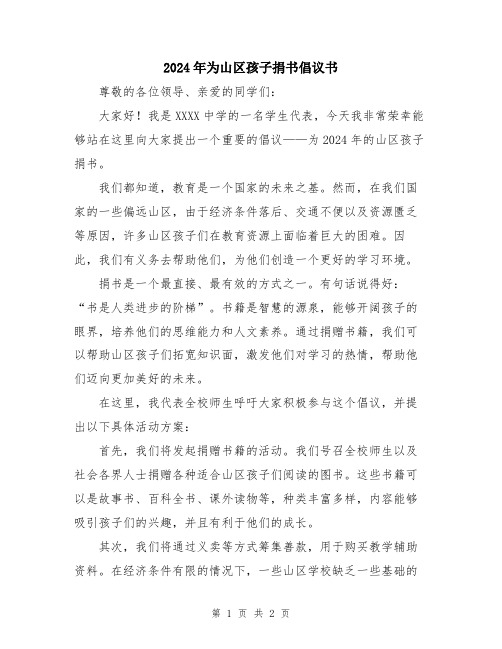 2024年为山区孩子捐书倡议书

尊敬的各位领导、亲爱的同学们：

大家好！我是XXXX中学的一名学生代表，今天我非常荣幸能够站在这里向大家提出一个重要的倡议——为2024年的山区孩子捐书。

我们都知道，教育是一个国家的未来之基。然而，在我们国家的一些偏远山区，由于经济条件落后、交通不便以及资源匮乏等原因，许多山区孩子们在教育资源上面临着巨大的困难。因此，我们有义务去帮助他们，为他们创造一个更好的学习环境。

捐书是一个最直接、最有效的方式之一。有句话说得好：“书是人类进步的阶梯”。书籍是智慧的源泉，能够开阔孩子的眼界，培养他们的思维能力和人文素养。通过捐赠书籍，我们可以帮助山区孩子们拓宽知识面，激发他们对学习的热情，帮助他们迈向更加美好的未来。

在这里，我代表全校师生呼吁大家积极参与这个倡议，并提出以下具体活动方案：

首先，我们将发起捐赠书籍的活动。我们号召全校师生以及社会各界人士捐赠各种适合山区孩子们阅读的图书。这些书籍可以是故事书、百科全书、课外读物等，种类丰富多样，内容能够吸引孩子们的兴趣，并且有利于他们的成长。

其次，我们将通过义卖等方式筹集善款，用于购买教学辅助资料。在经济条件有限的情况下，一些山区学校缺乏一些基础的

第 1 页 共 2 页